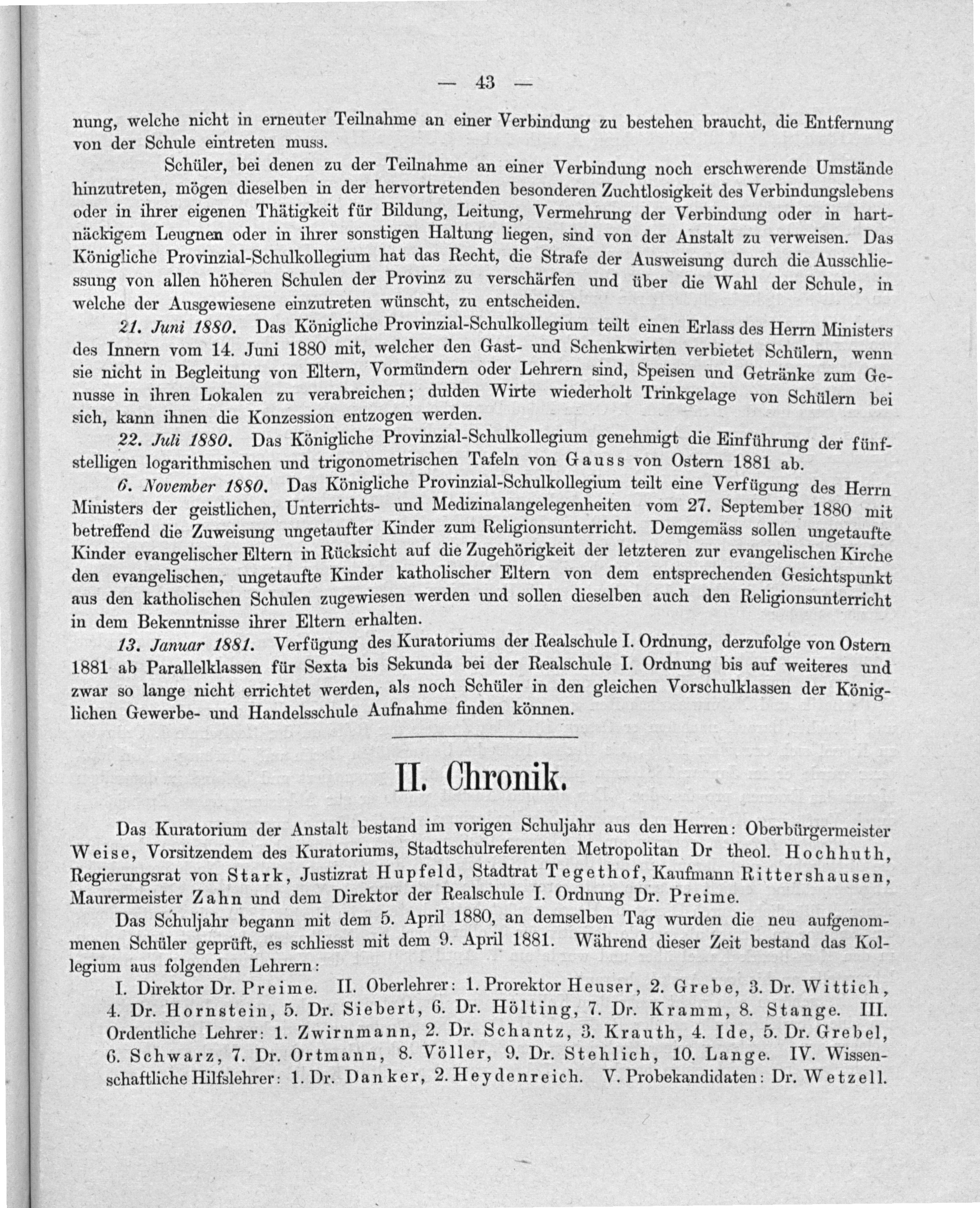 — 43 —

nung, welche nicht in erneuter Teilnahme an einer Verbindung zu bestehen braucht, die Entfernung von der Schule eintreten muss.

Schüler, bei denen zu der Teilnahme an einer Verbindung noch erschwerende Umstände hinzutreten, mögen dieselben in der hervortretenden besonderen Zuchtlosigkeit des Verbindungslebens oder in ihrer eigenen Thätigkeit für Bildung, Leitung, Vermehrung der Verbindung oder in hartnäckigem Leugnen oder in ihrer sonstigen Haltung liegen, sind von der Anstalt zu verweisen. Das Königliche Provinzial-Schulkollegium hat das Recht, die Strafe der Ausweisung durch die Ausschliessung von allen höheren Schulen der Provinz zu verschärfen und über die Wahl der Schule, in welche der Ausgewiesene einzutreten wünscht, zu entscheiden.

21. Juni 1880. Das Königliche Provinzial-Schulkollegium teilt einen Erlass des Herrn Ministers des Innern vom 14. Juni 1880 mit, welcher den Gast- und Schenkwirten verbietet Schülern, wenn sie nicht in Begleitung von Eltern, Vormündern oder Lehrern sind, Speisen und Getränke zum Genusse in ihren Lokalen zu verabreichen; dulden Wirte wiederholt Trinkgelage von Schülern bei sich, kann ihnen die Konzession entzogen werden.

22. Juli 1880. Das Königliche Provinzial-Schulkollegium genehmigt die Einführung der fünfstelligen logarithmischen und trigonometrischen Tafeln von Gauss von Ostern 1881 ab.

6. November 1880. Das Königliche Provinzial-Schulkollegium teilt eine Verfügung des Herrn Ministers der geistlichen, Unterrichts- und Medizinalangelegenheiten vom 27. September 1880 mit betreffend die Zuweisung ungetaufter Kinder zum Religionsunterricht. Demgemäss sollen ungetaufte Kinder evangelischer Eltern in Rücksicht auf die Zugehörigkeit der letzteren zur evangelischen Kirche den evangelischen, ungetaufte Kinder katholischer Eltern von dem entsprechenden Gesichtspunkt aus den katholischen Schulen zugewiesen werden und sollen dieselben auch den Religionsunterricht in dem Bekenntnisse ihrer Eltern erhalten.

13. Januar 1881. Verfügung des Kuratoriums der Realschule I. Ordnung, derzufolge von Ostern 1881 ab Parallelklassen für Sexta bis Sekunda bei der Realschule I. Ordnung bis auf weiteres und zwar so lange nicht errichtet werden, als noch Schüler in den gleichen Vorschulklassen der Königlichen Gewerbe- und Handelsschule Aufnahme finden können.

II. Chronik.

Das Kuratorium der Anstalt bestand im vorigen Schuljahr aus den Herren: Oberbürgermeister Weise, Vorsitzendem des Kuratoriums, Stadtschulreferenten Metropolitan Dr theol. Hochhuth, Regierungsrat von Stark, Justizrat Hupfeld, Stadtrat Tegethof, Kaufmann Rittershausen, Maurermeister Zahn und dem Direktor der Realschule I. Ordnung Dr. Preime.

Das Schuljahr begann mit dem 5. April 1880, an demselben Tag wurden die neu aufgenommenen Schüler geprüft, es schliesst mit dem 9. April 1881. Während dieser Zeit bestand das Kollegium aus folgenden Lehrern:

I. Direktor Dr. Preime. II. Oberlehrer: 1. Prorektor Heuser, 2. Grebe, 3. Dr. Wittich, 4. Dr. Hornstein, 5. Dr. Siebert, 6. Dr. Hölting, 7. Dr. Kramm, 8. Stange. III. Ordentliche Lehrer: 1. Zwirnmann, 2. Dr. Schantz, 3. Krauth, 4. Ide, 5. Dr. Grebel, 6. Schwarz, 7. Dr. Ortmann, 8. Völler, 9. Dr. Stehlich, 10. Lange. IV. Wissenschaftliche Hilfslehrer: 1. Dr. Danker, 2. Heydenreich. V. Probekandidaten: Dr. Wetzell.